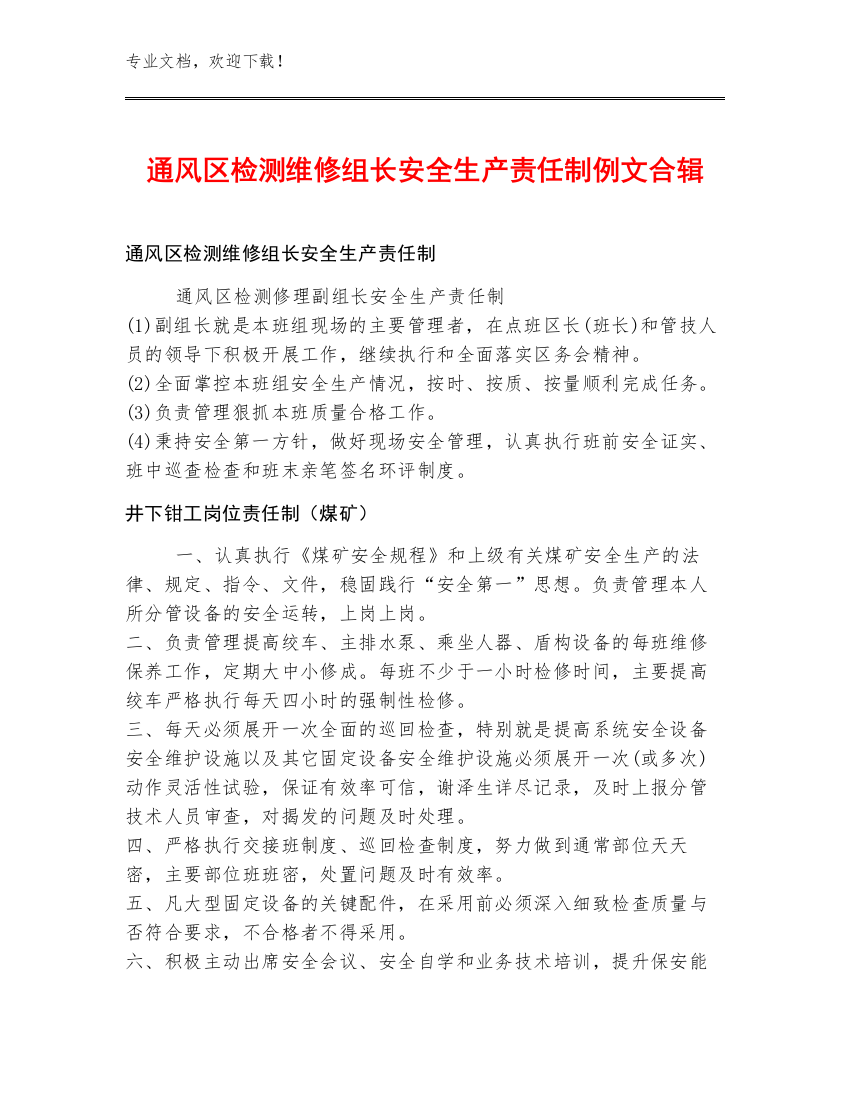 专业文档，欢迎下载！

通风区检测维修组长安全生产责任制例文合辑

通风区检测维修组长安全生产责任制

通风区检测修理副组长安全生产责任制
(1)副组长就是本班组现场的主要管理者，在点班区长(班长)和管技人员的领导下积极开展工作，继续执行和全面落实区务会精神。
(2)全面掌控本班组安全生产情况，按时、按质、按量顺利完成任务。
(3)负责管理狠抓本班质量合格工作。
(4)秉持安全第一方针，做好现场安全管理，认真执行班前安全证实、班中巡查检查和班末亲笔签名环评制度。

井下钳工岗位责任制（煤矿）

一、认真执行《煤矿安全规程》和上级有关煤矿安全生产的法律、规定、指令、文件，稳固践行“安全第一”思想。负责管理本人所分管设备的安全运转，上岗上岗。
二、负责管理提高绞车、主排水泵、乘坐人器、盾构设备的每班维修保养工作，定期大中小修成。每班不少于一小时检修时间，主要提高绞车严格执行每天四小时的强制性检修。
三、每天必须展开一次全面的巡回检查，特别就是提高系统安全设备安全维护设施以及其它固定设备安全维护设施必须展开一次(或多次)动作灵活性试验，保证有效率可信，谢泽生详尽记录，及时上报分管技术人员审查，对揭发的问题及时处理。
四、严格执行交接班制度、巡回检查制度，努力做到通常部位天天密，主要部位班班密，处置问题及时有效率。
五、凡大型固定设备的关键配件，在采用前必须深入细致检查质量与否符合要求，不合格者不得采用。
六、积极主动出席安全会议、安全自学和业务技术培训，提升保安能